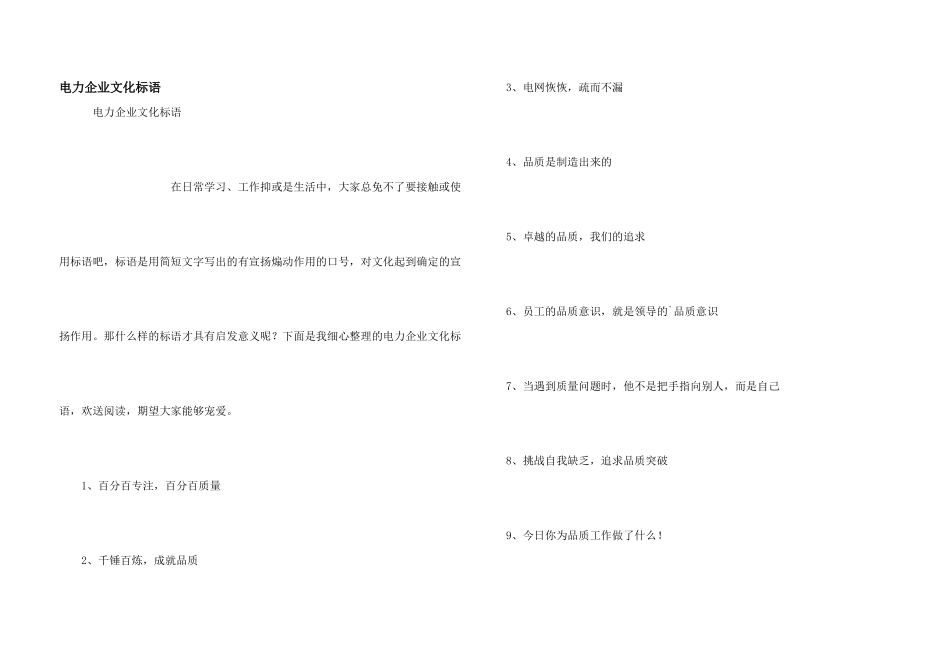 电力企业文化标语

电力企业文化标语

在日常学习、工作抑或是生活中，大家总免不了要接触或使用标语吧，标语是用简短文字写出的有宣扬煽动作用的口号，对文化起到确定的宣扬作用。那什么样的标语才具有启发意义呢？下面是我细心整理的电力企业文化标语，欢送阅读，期望大家能够宠爱。

1、百分百专注，百分百质量

2、千锤百炼，成就品质

3、电网恢恢，疏而不漏

4、品质是制造出来的

5、卓越的品质，我们的追求

6、员工的品质意识，就是领导的`品质意识

7、当遇到质量问题时，他不是把手指向别人，而是自己

8、挑战自我缺乏，追求品质突破

9、今日你为品质工作做了什么！